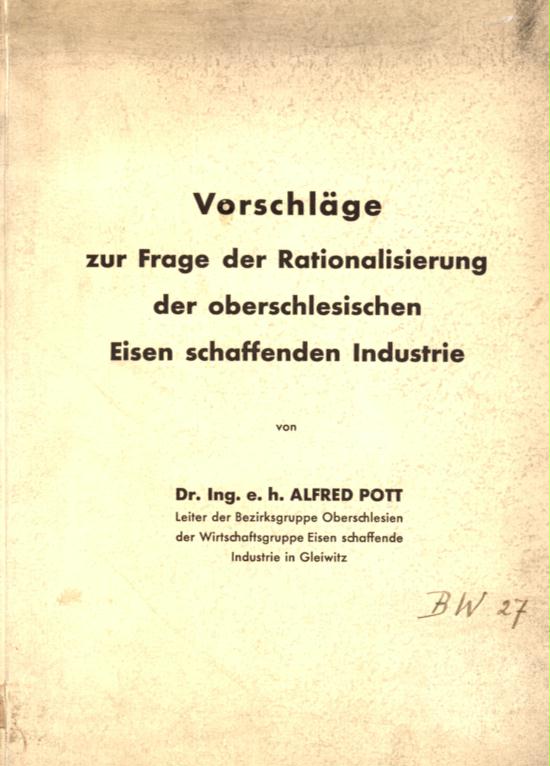 Vorschläge
zur Frage der Rationalisierung
der oberschlesischen
Eisen schaffenden Industrie

von

Dr. Ing. e. h. ALFRED POTT
Leiter der Bezirksgruppe Oberschlesien
der Wirtschaftsgruppe Eisen schaffende
Industrie in Gleiwitz

BW 27